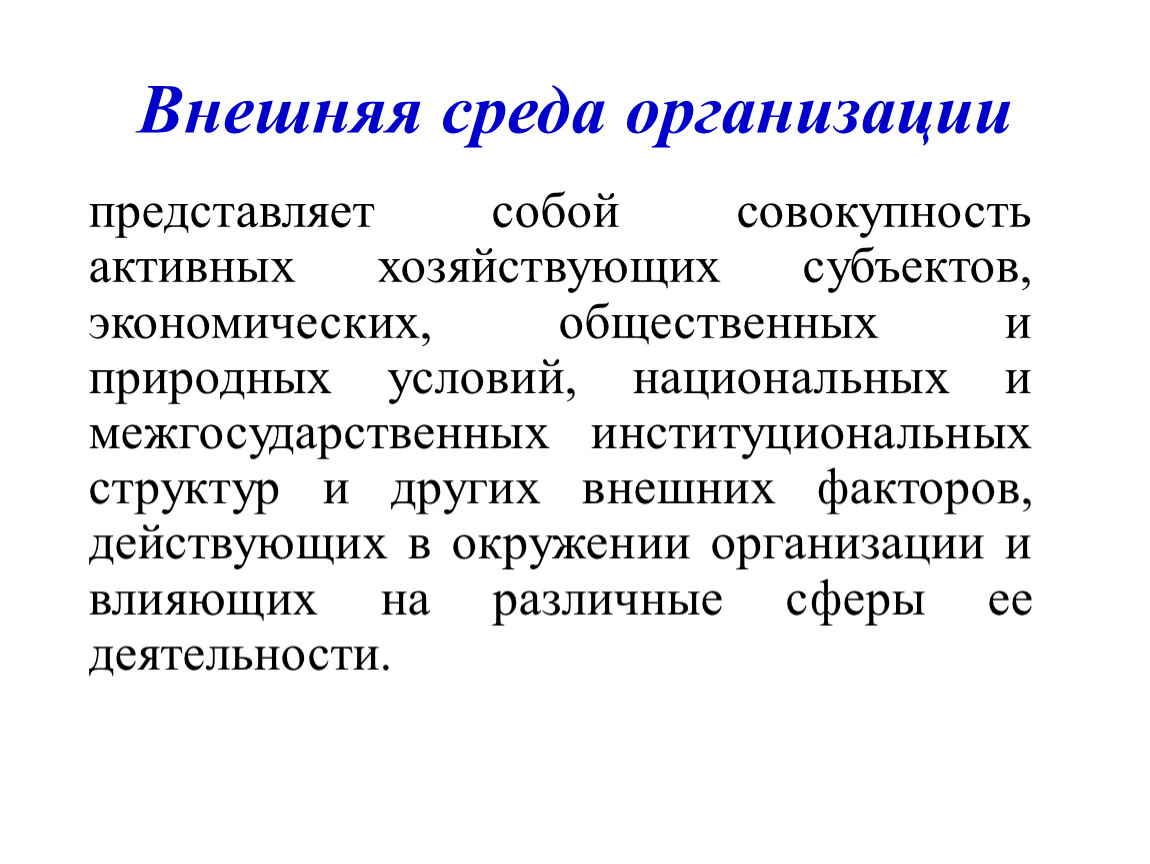 Внешняя среда организации

представляет собой совокупность активных хозяйствующих субъектов, экономических, общественных и природных условий, национальных и межгосударственных институциональных структур и других внешних факторов, действующих в окружении организации и влияющих на различные сферы ее деятельности.